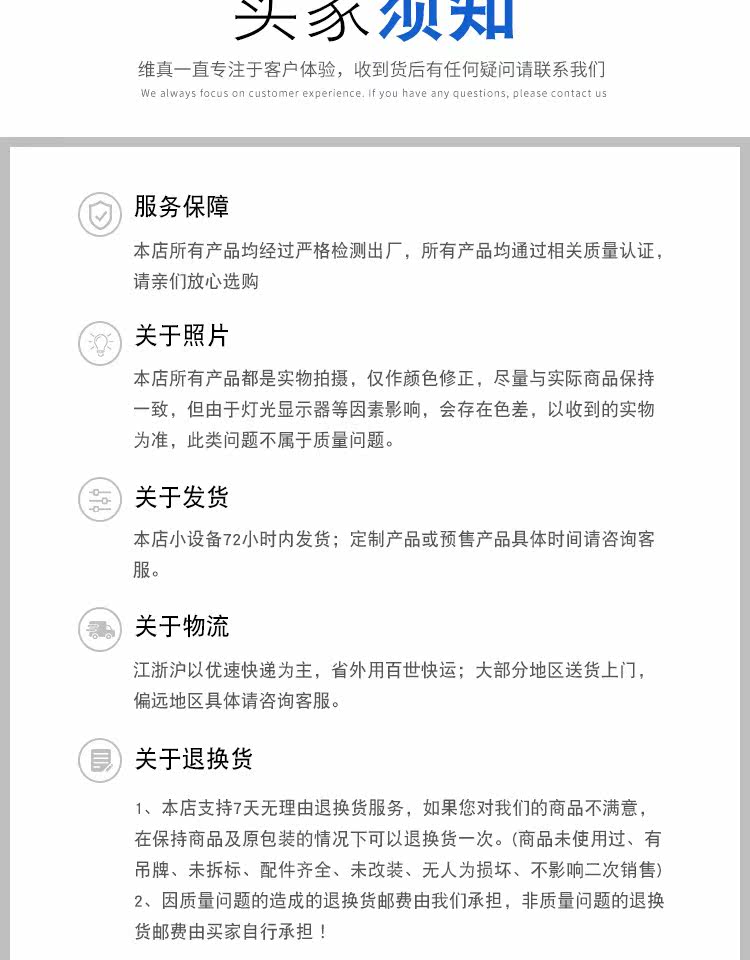 买家须知

维真一直专注于客户体验，收到货后有任何疑问请联系我们

We always focus on customer experience. If you have any questions, please contact us

服务保障

本店所有产品均经过严格检测出厂，所有产品均通过相关质量认证，请亲们放心选购

关于照片

本店所有产品都是实物拍摄，仅作颜色修正，尽量与实际商品保持一致，但由于灯光显示器等因素影响，会存在色差，以收到的实物为准，此类问题不属于质量问题。

关于发货

本店小设备72小时内发货；定制产品或预售产品具体时间请咨询客服。

关于物流

江浙沪以优速快递为主，省外用百世快运；大部分地区送货上门，偏远地区具体请咨询客服。

关于退换货

1、本店支持7天无理由退换货服务，如果您对我们的商品不满意，在保持商品及原包装的情况下可以退换货一次。(商品未使用过、有吊牌、未拆标、配件齐全、未改装、无人为损坏、不影响二次销售)

2、因质量问题的造成的退换货邮费由我们承担，非质量问题的退换货邮费由买家自行承担！